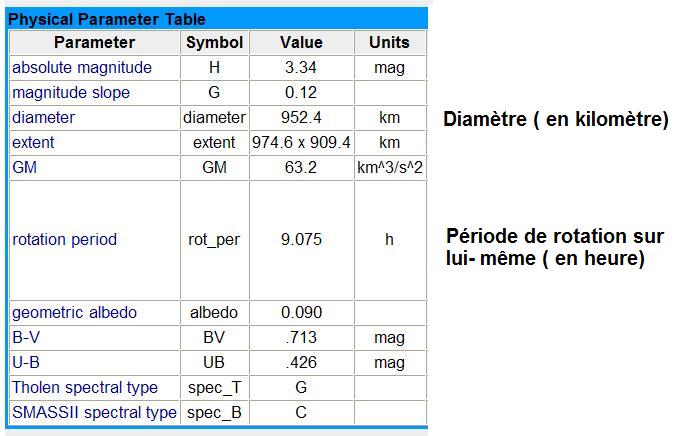 Physical Parameter Table

| Parameter | Symbol | Value | Units |
|---|---|---|---|
| absolute magnitude | H | 3.34 | mag |
| magnitude slope | G | 0.12 | |
| diameter | diameter | 952.4 | km |
| extent | extent | 974.6 x 909.4 | km |
| GM | GM | 63.2 | km^3/s^2 |
| rotation period | rot_per | 9.075 | h |
| geometric albedo | albedo | 0.090 | |
| B-V | BV | .713 | mag |
| U-B | UB | .426 | mag |
| Tholen spectral type | spec_T | G | |
| SMASSII spectral type | spec_B | C | |

Diamètre ( en kilomètre)

Période de rotation sur lui- même ( en heure)